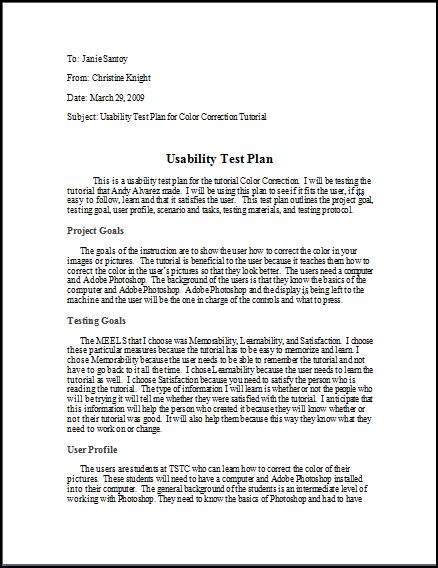 To: Janie Santoy

From: Christine Knight

Date: March 29, 2009

Subject: Usability Test Plan for Color Correction Tutorial

Usability Test Plan

This is a usability test plan for the tutorial Color Correction. I will be testing the tutorial that Andy Alvarez made. I will be using this plan to see if it fits the user, if its easy to follow, learn and that it satisfies the user. This test plan outlines the project goal, testing goal, user profile, scenario and tasks, testing materials, and testing protocol.

Project Goals

The goals of the instruction are to show the user how to correct the color in your images or pictures. The tutorial is beneficial to the user because it teaches them how to correct the color in the user's pictures so that they look better. The users need a computer and Adobe Photoshop. The background of the users is that they know the basics of the computer and Adobe Photoshop. Adobe Photoshop and the display is being left to the machine and the user will be the one in charge of the controls and what to press.

Testing Goals

The MEELS that I choose was Memorability, Learnability, and Satisfaction. I choose these particular measures because the tutorial has to be easy to memorize and learn. I chose Memorability because the user needs to be able to remember the tutorial and not have to go back to it all the time. I chose Learnability because the user needs to learn the tutorial as well. I choose Satisfaction because you need to satisfy the person who is reading the tutorial. The type of information I will learn is whether or not the people who will be trying it will tell me whether they were satisfied with the tutorial. I anticipate that this information will help the person who created it because they will know whether or not their tutorial was good. It will also help them because this way they know what they need to work on or change.

User Profile

The users are students at TSTC who can learn how to correct the color of their pictures. These students will need to have a computer and Adobe Photoshop installed into their computer. The general background of the students is an intermediate level of working with Photoshop. They need to know the basics of Photoshop and had to have